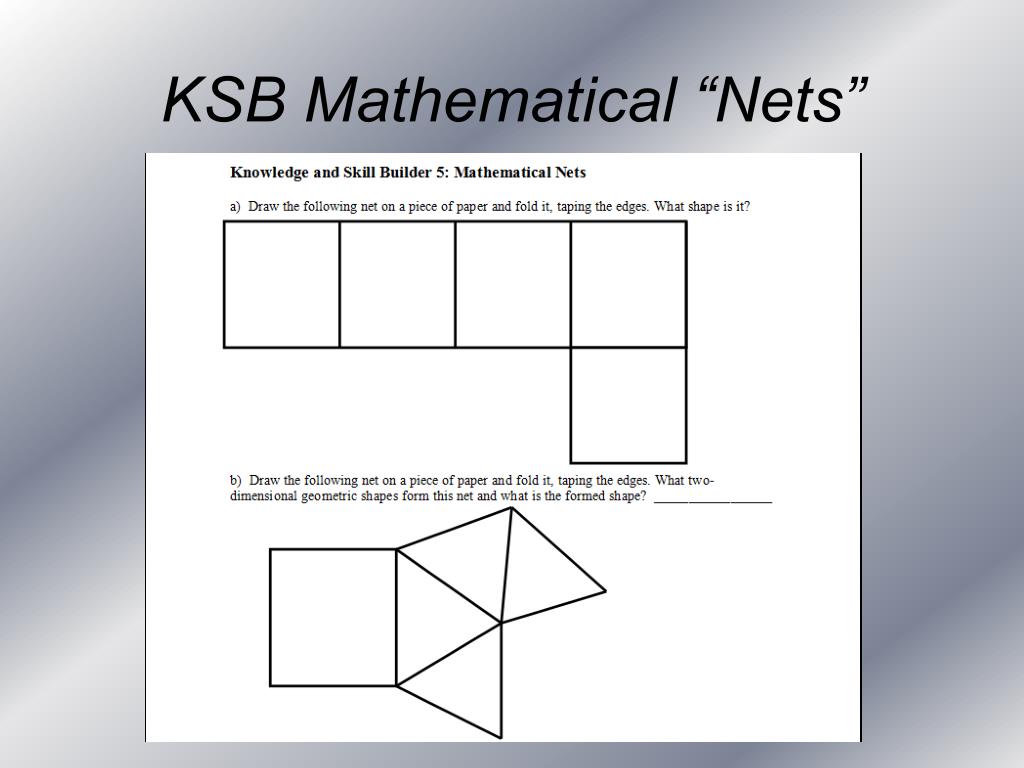 KSB Mathematical “Nets”

Knowledge and Skill Builder 5: Mathematical Nets

a) Draw the following net on a piece of paper and fold it, taping the edges. What shape is it?

b) Draw the following net on a piece of paper and fold it, taping the edges. What two-dimensional geometric shapes form this net and what is the formed shape? ________________